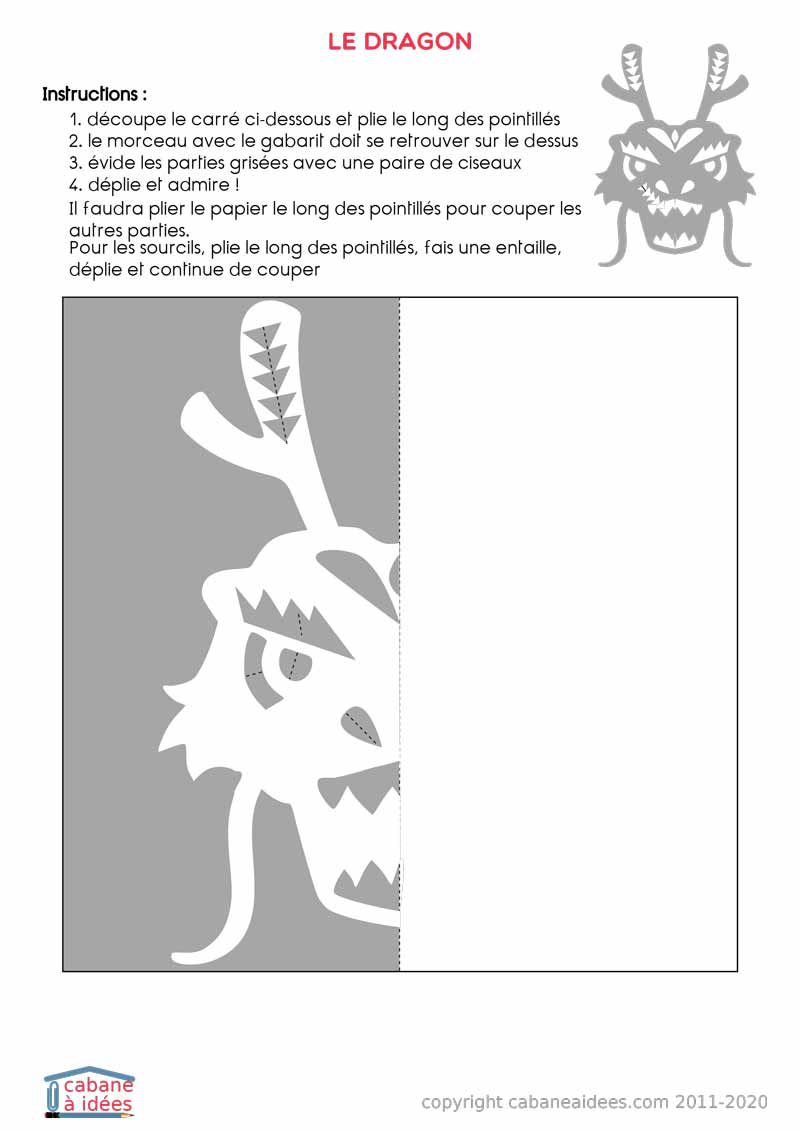 LE DRAGON

Instructions :

1. découpe le carré ci-dessous et plie le long des pointillés
2. le morceau avec le gabarit doit se retrouver sur le dessus
3. évide les parties grisées avec une paire de ciseaux
4. déplie et admire !

Il faudra plier le papier le long des pointillés pour couper les autres parties.
Pour les sourcils, plie le long des pointillés, fais une entaille, déplie et continue de couper

cabane à idées

copyright cabaneaidees.com 2011-2020